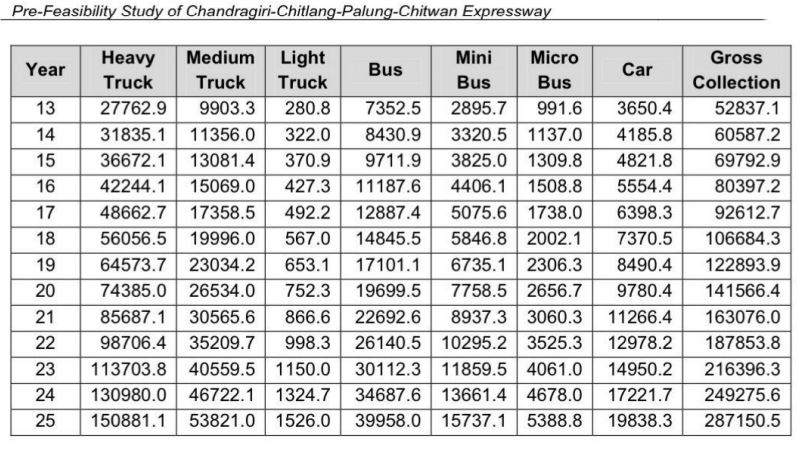 Pre-Feasibility Study of Chandragiri-Chitlang-Palung-Chitwan Expressway

| Year | Heavy Truck | Medium Truck | Light Truck | Bus | Mini Bus | Micro Bus | Car | Gross Collection |
|---|---|---|---|---|---|---|---|---|
| 13 | 27762.9 | 9903.3 | 280.8 | 7352.5 | 2895.7 | 991.6 | 3650.4 | 52837.1 |
| 14 | 31835.1 | 11356.0 | 322.0 | 8430.9 | 3320.5 | 1137.0 | 4185.8 | 60587.2 |
| 15 | 36672.1 | 13081.4 | 370.9 | 9711.9 | 3825.0 | 1309.8 | 4821.8 | 69792.9 |
| 16 | 42244.1 | 15069.0 | 427.3 | 11187.6 | 4406.1 | 1508.8 | 5554.4 | 80397.2 |
| 17 | 48662.7 | 17358.5 | 492.2 | 12887.4 | 5075.6 | 1738.0 | 6398.3 | 92612.7 |
| 18 | 56056.5 | 19996.0 | 567.0 | 14845.5 | 5846.8 | 2002.1 | 7370.5 | 106684.3 |
| 19 | 64573.7 | 23034.2 | 653.1 | 17101.1 | 6735.1 | 2306.3 | 8490.4 | 122893.9 |
| 20 | 74385.0 | 26534.0 | 752.3 | 19699.5 | 7758.5 | 2656.7 | 9780.4 | 141566.4 |
| 21 | 85687.1 | 30565.6 | 866.6 | 22692.6 | 8937.3 | 3060.3 | 11266.4 | 163076.0 |
| 22 | 98706.4 | 35209.7 | 998.3 | 26140.5 | 10295.2 | 3525.3 | 12978.2 | 187853.8 |
| 23 | 113703.8 | 40559.5 | 1150.0 | 30112.3 | 11859.5 | 4061.0 | 14950.2 | 216396.3 |
| 24 | 130980.0 | 46722.1 | 1324.7 | 34687.6 | 13661.4 | 4678.0 | 17221.7 | 249275.6 |
| 25 | 150881.1 | 53821.0 | 1526.0 | 39958.0 | 15737.1 | 5388.8 | 19838.3 | 287150.5 |